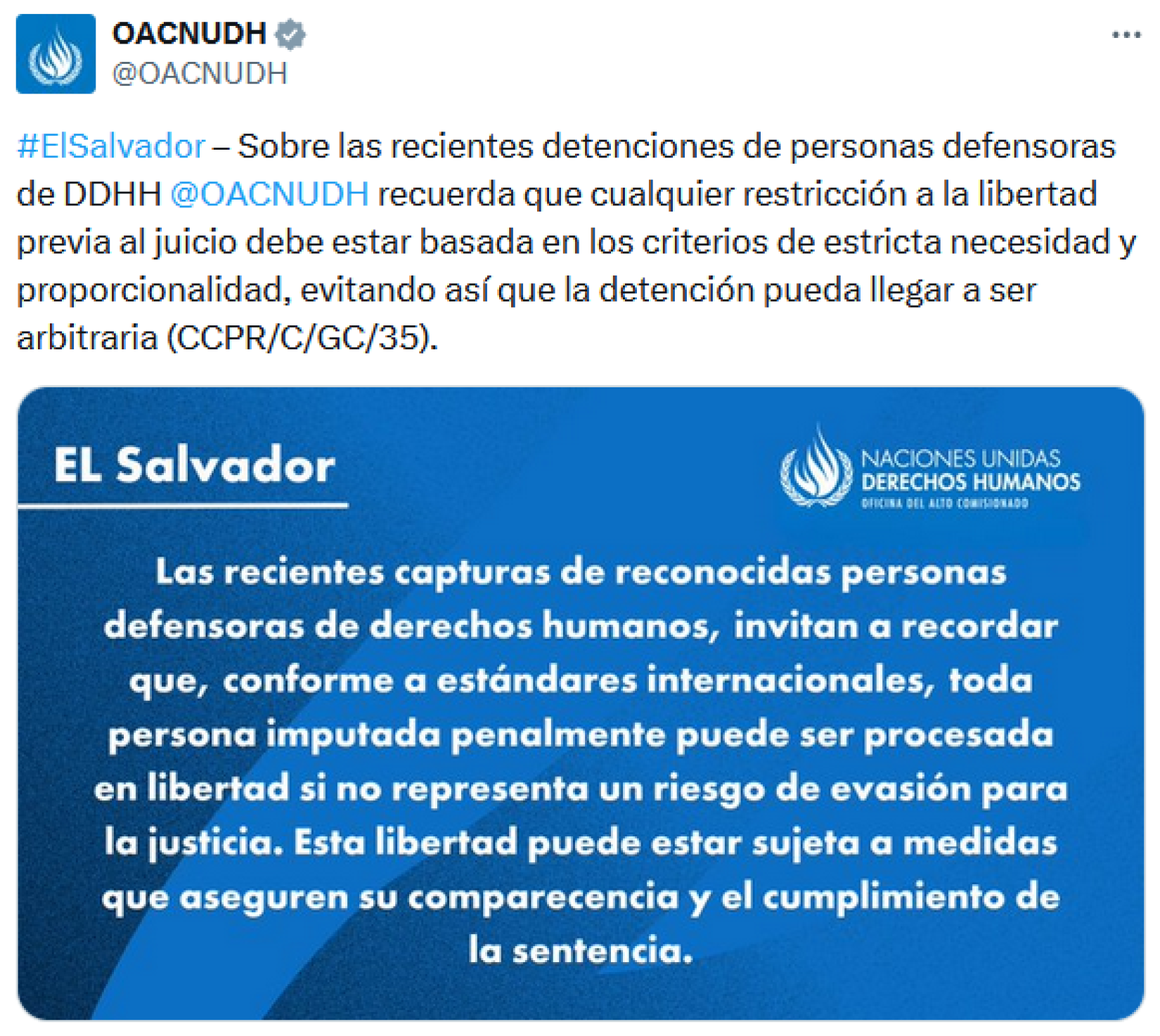 OACNUDH
@OACNUDH

#ElSalvador – Sobre las recientes detenciones de personas defensoras de DDHH @OACNUDH recuerda que cualquier restricción a la libertad previa al juicio debe estar basada en los criterios de estricta necesidad y proporcionalidad, evitando así que la detención pueda llegar a ser arbitraria (CCPR/C/GC/35).

EL Salvador

NACIONES UNIDAS
DERECHOS HUMANOS
OFICINA DEL ALTO COMISIONADO

Las recientes capturas de reconocidas personas defensoras de derechos humanos, invitan a recordar que, conforme a estándares internacionales, toda persona imputada penalmente puede ser procesada en libertad si no representa un riesgo de evasión para la justicia. Esta libertad puede estar sujeta a medidas que aseguren su comparecencia y el cumplimiento de la sentencia.